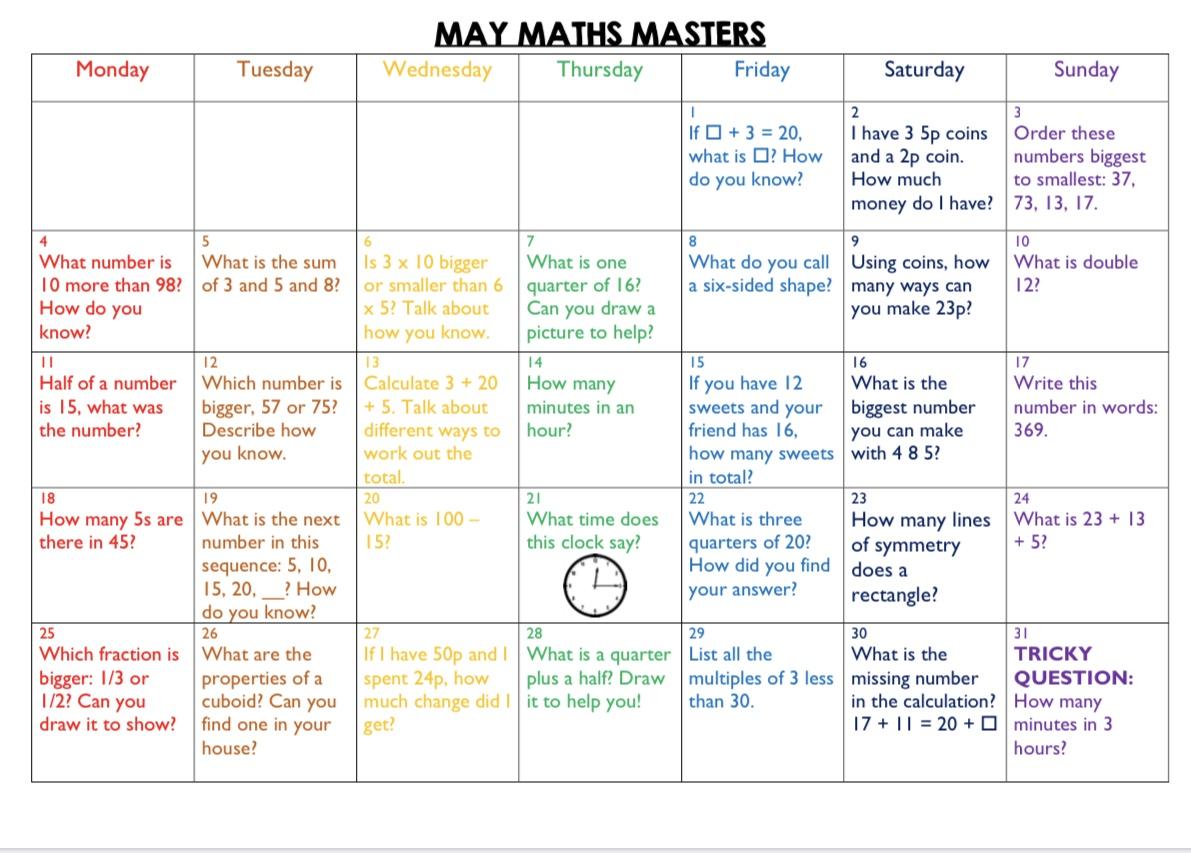 MAY MATHS MASTERS

| Monday | Tuesday | Wednesday | Thursday | Friday | Saturday | Sunday |
|---|---|---|---|---|---|---|
| | | | | 1 If $\square + 3 = 20$, what is $\square$? How do you know? | 2 I have 3 5p coins and a 2p coin. How much money do I have? | 3 Order these numbers biggest to smallest: 37, 73, 13, 17. |
| 4 What number is 10 more than 98? How do you know? | 5 What is the sum of 3 and 5 and 8? | 6 Is 3 x 10 bigger or smaller than 6 x 5? Talk about how you know. | 7 What is one quarter of 16? Can you draw a picture to help? | 8 What do you call a six-sided shape? | 9 Using coins, how many ways can you make 23p? | 10 What is double 12? |
| 11 Half of a number is 15, what was the number? | 12 Which number is bigger, 57 or 75? Describe how you know. | 13 Calculate 3 + 20 + 5. Talk about different ways to work out the total. | 14 How many minutes in an hour? | 15 If you have 12 sweets and your friend has 16, how many sweets in total? | 16 What is the biggest number you can make with 4 8 5? | 17 Write this number in words: 369. |
| 18 How many 5s are there in 45? | 19 What is the next number in this sequence: 5, 10, 15, 20, __? How do you know? | 20 What is 100 – 15? | 21 What time does this clock say? | 22 What is three quarters of 20? How did you find your answer? | 23 How many lines of symmetry does a rectangle? | 24 What is 23 + 13 + 5? |
| 25 Which fraction is bigger: 1/3 or 1/2? Can you draw it to show? | 26 What are the properties of a cuboid? Can you find one in your house? | 27 If I have 50p and I spent 24p, how much change did I get? | 28 What is a quarter plus a half? Draw it to help you! | 29 List all the multiples of 3 less than 30. | 30 What is the missing number in the calculation? $17 + 11 = 20 + \square$ | 31 TRICKY QUESTION: How many minutes in 3 hours? |